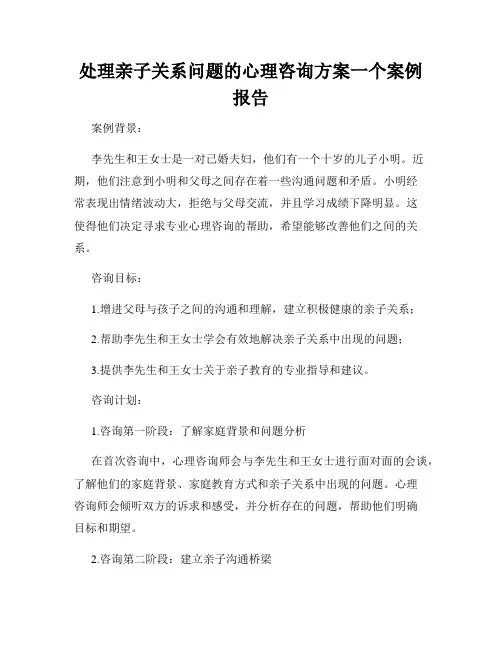 处理亲子关系问题的心理咨询方案一个案例报告

案例背景：

李先生和王女士是一对已婚夫妇，他们有一个十岁的儿子小明。近期，他们注意到小明和父母之间存在着一些沟通问题和矛盾。小明经常表现出情绪波动大，拒绝与父母交流，并且学习成绩下降明显。这使得他们决定寻求专业心理咨询的帮助，希望能够改善他们之间的关系。

咨询目标：

1.增进父母与孩子之间的沟通和理解，建立积极健康的亲子关系；

2.帮助李先生和王女士学会有效地解决亲子关系中出现的问题；

3.提供李先生和王女士关于亲子教育的专业指导和建议。

咨询计划：

1.咨询第一阶段：了解家庭背景和问题分析

在首次咨询中，心理咨询师会与李先生和王女士进行面对面的会谈，了解他们的家庭背景、家庭教育方式和亲子关系中出现的问题。心理咨询师会倾听双方的诉求和感受，并分析存在的问题，帮助他们明确目标和期望。

2.咨询第二阶段：建立亲子沟通桥梁